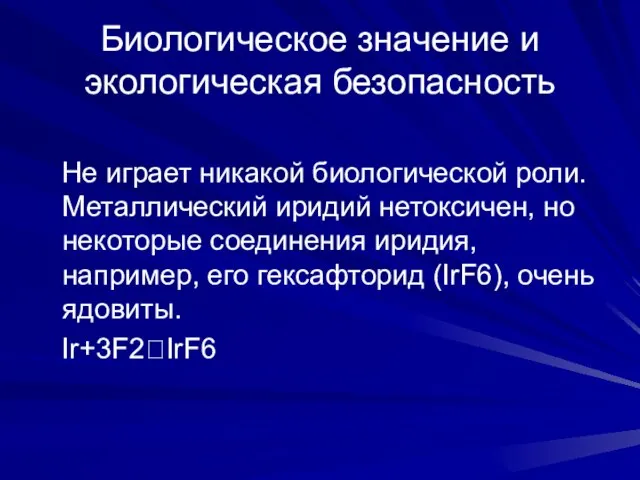 Биологическое значение и экологическая безопасность

Не играет никакой биологической роли. Металлический иридий нетоксичен, но некоторые соединения иридия, например, его гексафторид (IrF6), очень ядовиты.

Ir+3F2□IrF6